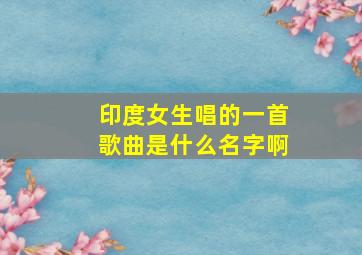 印度女生唱的一首歌曲是什么名字啊